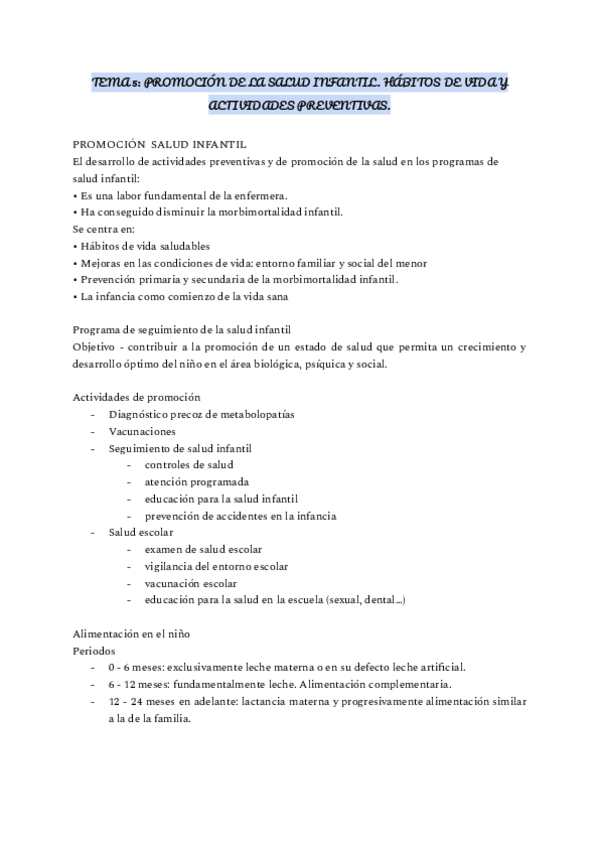 TEMA 5: PROMOCIÓN DE LA SALUD INFANTIL. HÁBITOS DE VIDA Y ACTIVIDADES PREVENTIVAS.

PROMOCIÓN SALUD INFANTIL
El desarrollo de actividades preventivas y de promoción de la salud en los programas de salud infantil:
• Es una labor fundamental de la enfermera.
• Ha conseguido disminuir la morbimortalidad infantil.
Se centra en:
• Hábitos de vida saludables
• Mejoras en las condiciones de vida: entorno familiar y social del menor
• Prevención primaria y secundaria de la morbimortalidad infantil.
• La infancia como comienzo de la vida sana

Programa de seguimiento de la salud infantil
Objetivo - contribuir a la promoción de un estado de salud que permita un crecimiento y desarrollo óptimo del niño en el área biológica, psíquica y social.

Actividades de promoción
- Diagnóstico precoz de metabolopatías
- Vacunaciones
- Seguimiento de salud infantil
  - controles de salud
  - atención programada
  - educación para la salud infantil
  - prevención de accidentes en la infancia
- Salud escolar
  - examen de salud escolar
  - vigilancia del entorno escolar
  - vacunación escolar
  - educación para la salud en la escuela (sexual, dental…)

Alimentación en el niño
Periodos
- 0 - 6 meses: exclusivamente leche materna o en su defecto leche artificial.
- 6 - 12 meses: fundamentalmente leche. Alimentación complementaria.
- 12 - 24 meses en adelante: lactancia materna y progresivamente alimentación similar a la de la familia.